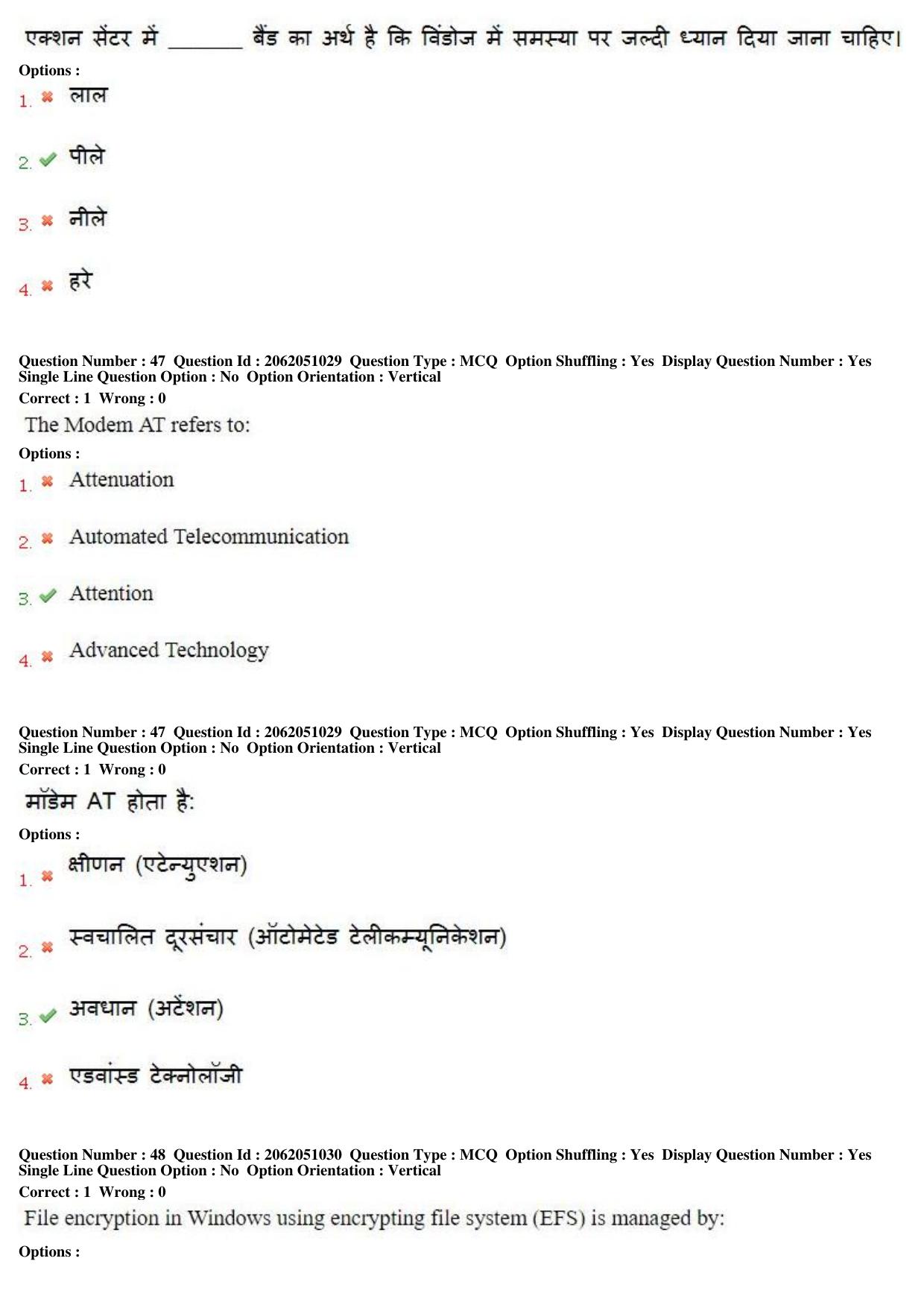 एक्शन सेंटर में ____ बैंड का अर्थ है कि विंडोज में समस्या पर जल्दी ध्यान दिया जाना चाहिए।

Options :

1. ✖ लाल

2. ✔ पीले

3. ✖ नीले

4. ✖ हरे

Question Number : 47 Question Id : 2062051029 Question Type : MCQ Option Shuffling : Yes Display Question Number : Yes Single Line Question Option : No Option Orientation : Vertical

Correct : 1 Wrong : 0

The Modem AT refers to:

Options :

1. ✖ Attenuation

2. ✖ Automated Telecommunication

3. ✔ Attention

4. ✖ Advanced Technology

Question Number : 47 Question Id : 2062051029 Question Type : MCQ Option Shuffling : Yes Display Question Number : Yes Single Line Question Option : No Option Orientation : Vertical

Correct : 1 Wrong : 0

मॉडेम AT होता है:

Options :

1. ✖ क्षीणन (एटेन्युएशन)

2. ✖ स्वचालित दूरसंचार (ऑटोमेटेड टेलीकम्यूनिकेशन)

3. ✔ अवधान (अटेंशन)

4. ✖ एडवांस्ड टेक्नोलॉजी

Question Number : 48 Question Id : 2062051030 Question Type : MCQ Option Shuffling : Yes Display Question Number : Yes Single Line Question Option : No Option Orientation : Vertical

Correct : 1 Wrong : 0

File encryption in Windows using encrypting file system (EFS) is managed by:

Options :